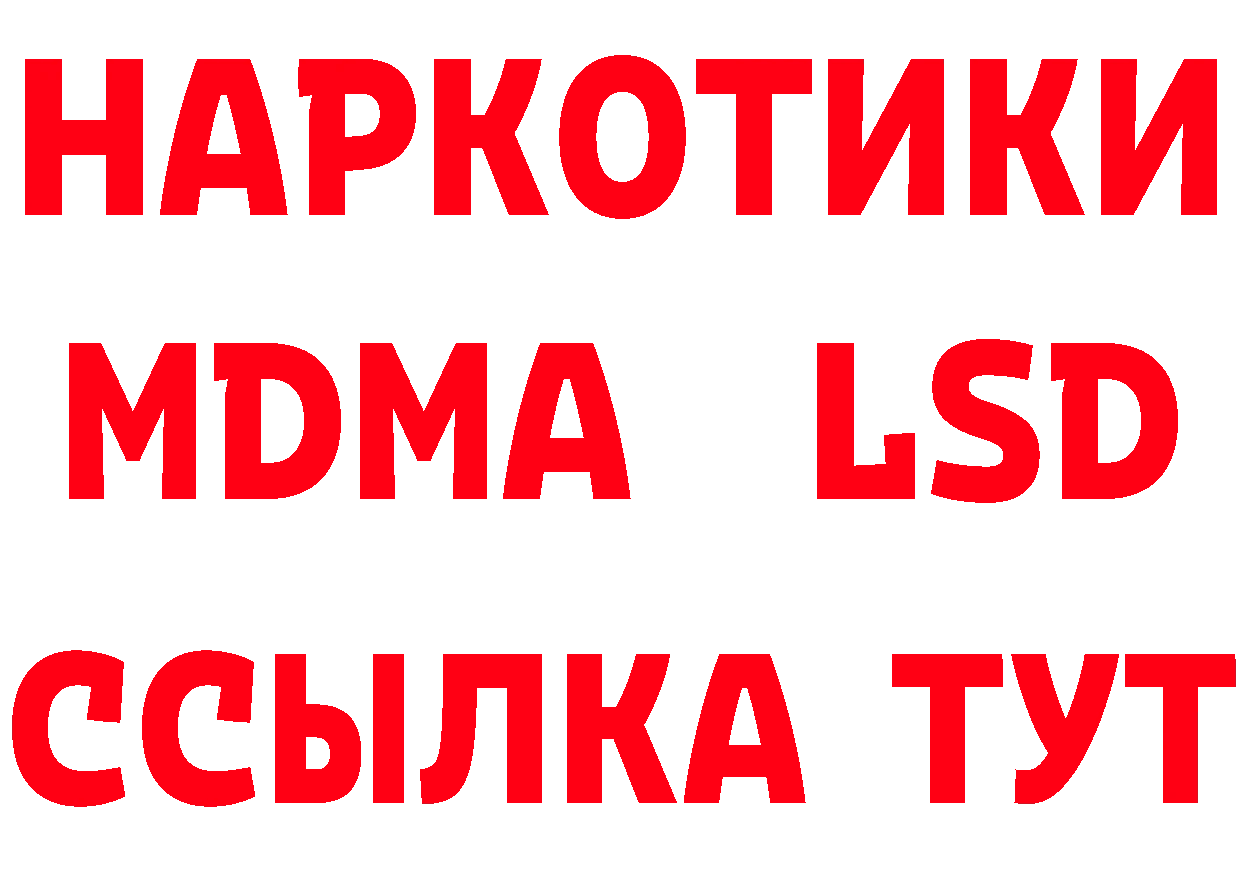 НАРКОТИКИ
MDMA LSD
ССЫЛКА ТУТ